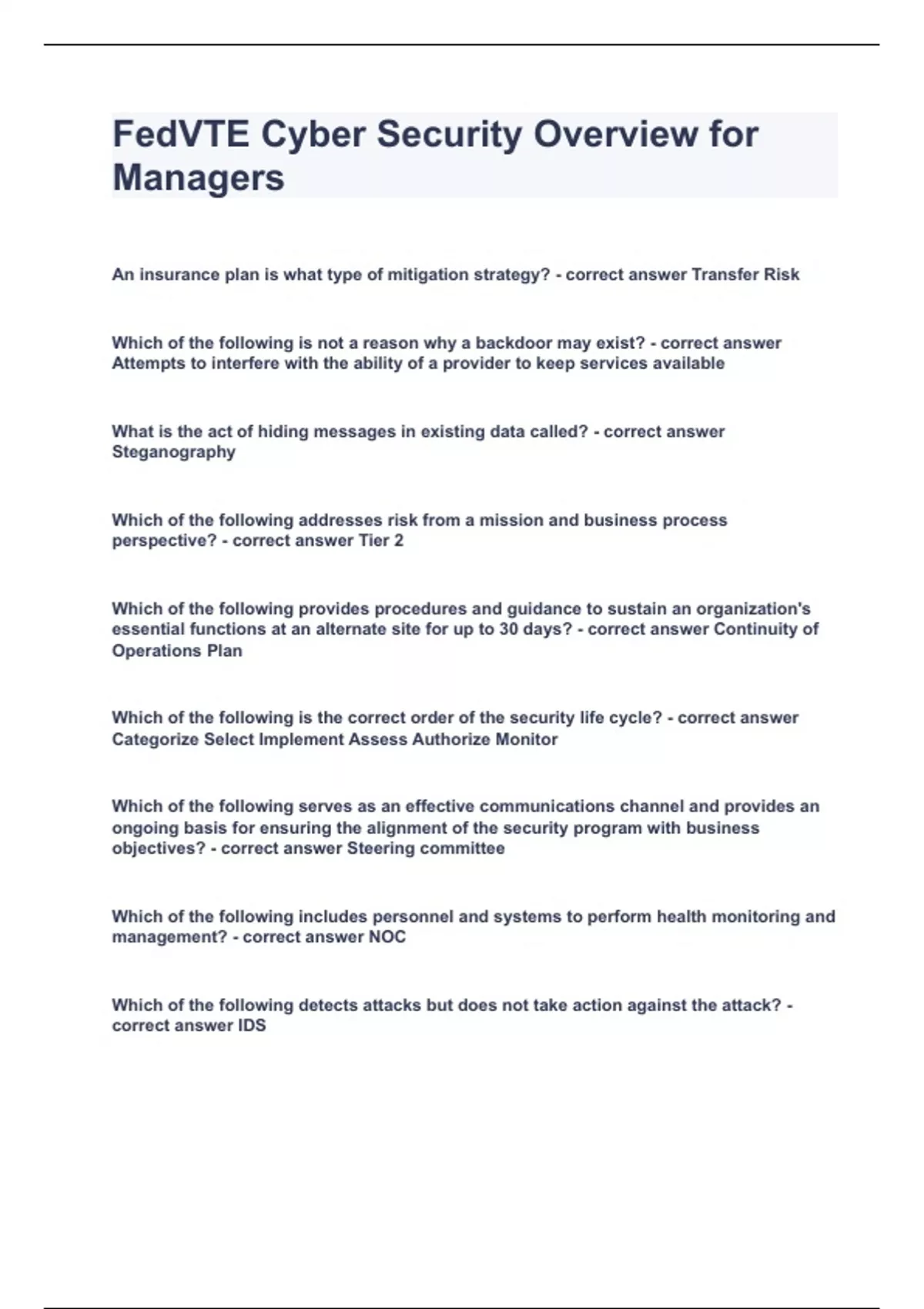 FedVTE Cyber Security Overview for Managers

An insurance plan is what type of mitigation strategy? - correct answer Transfer Risk

Which of the following is not a reason why a backdoor may exist? - correct answer Attempts to interfere with the ability of a provider to keep services available

What is the act of hiding messages in existing data called? - correct answer Steganography

Which of the following addresses risk from a mission and business process perspective? - correct answer Tier 2

Which of the following provides procedures and guidance to sustain an organization's essential functions at an alternate site for up to 30 days? - correct answer Continuity of Operations Plan

Which of the following is the correct order of the security life cycle? - correct answer Categorize Select Implement Assess Authorize Monitor

Which of the following serves as an effective communications channel and provides an ongoing basis for ensuring the alignment of the security program with business objectives? - correct answer Steering committee

Which of the following includes personnel and systems to perform health monitoring and management? - correct answer NOC

Which of the following detects attacks but does not take action against the attack? - correct answer IDS